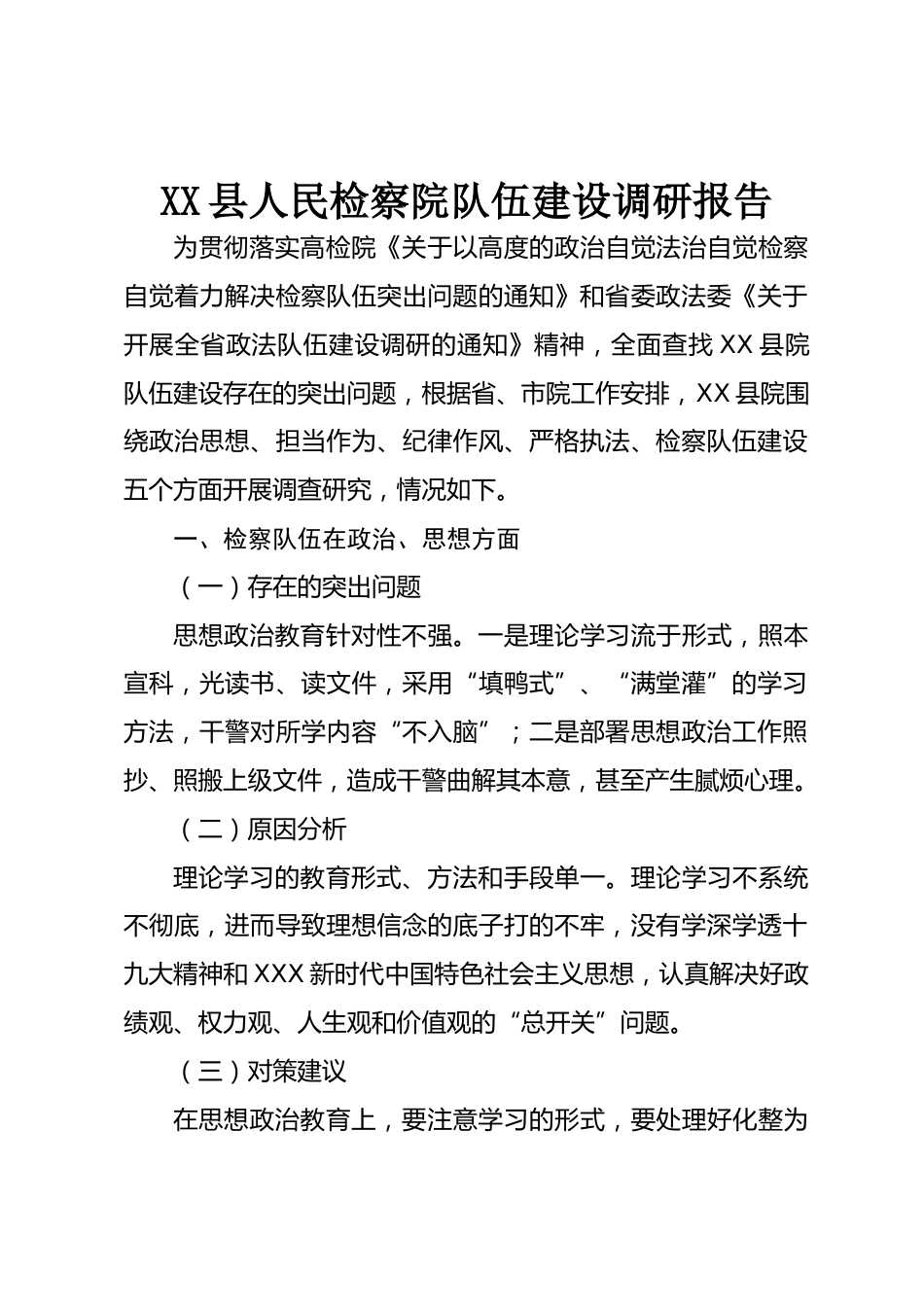 XX县人民检察院队伍建设调研报告

为贯彻落实高检院《关于以高度的政治自觉法治自觉检察自觉着力解决检察队伍突出问题的通知》和省委政法委《关于开展全省政法队伍建设调研的通知》精神，全面查找XX县院队伍建设存在的突出问题，根据省、市院工作安排，XX县院围绕政治思想、担当作为、纪律作风、严格执法、检察队伍建设五个方面开展调查研究，情况如下。

一、检察队伍在政治、思想方面

（一）存在的突出问题

思想政治教育针对性不强。一是理论学习流于形式，照本宣科，光读书、读文件，采用“填鸭式”、“满堂灌”的学习方法，干警对所学内容“不入脑”；二是部署思想政治工作照抄、照搬上级文件，造成干警曲解其本意，甚至产生腻烦心理。

（二）原因分析

理论学习的教育形式、方法和手段单一。理论学习不系统不彻底，进而导致理想信念的底子打的不牢，没有学深学透十九大精神和XXX新时代中国特色社会主义思想，认真解决好政绩观、权力观、人生观和价值观的“总开关”问题。

（三）对策建议

在思想政治教育上，要注意学习的形式，要处理好化整为